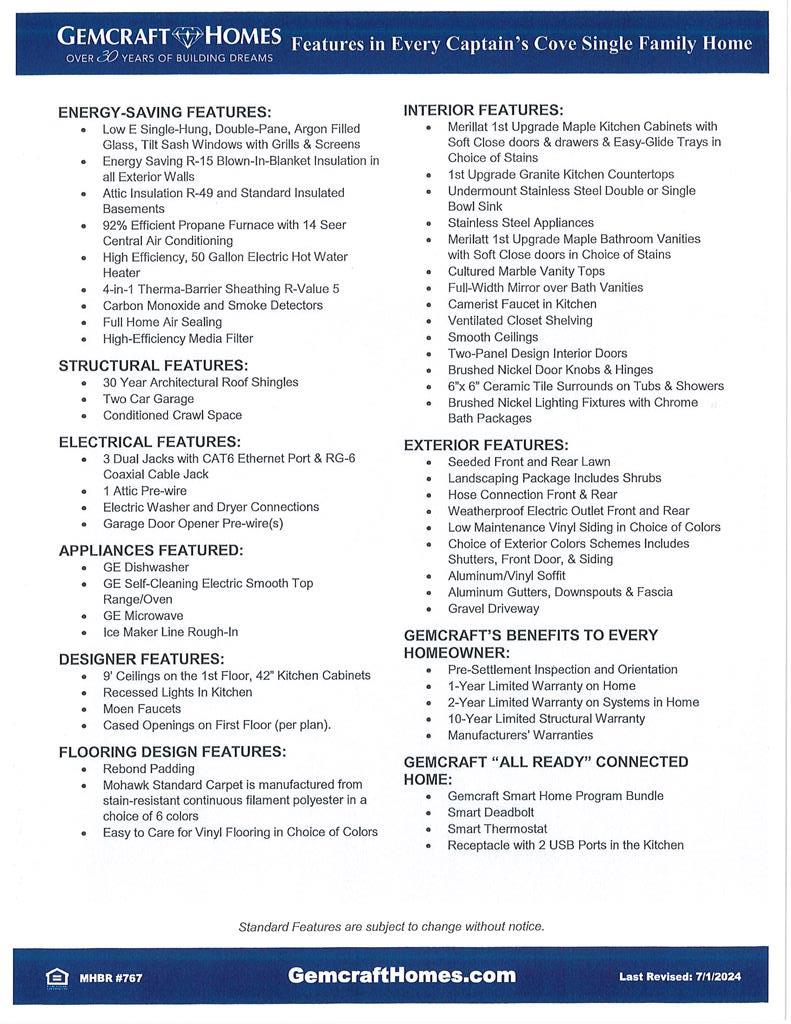 GEMCRAFT HOMES
OVER 30 YEARS OF BUILDING DREAMS

Features in Every Captain's Cove Single Family Home

ENERGY-SAVING FEATURES:
• Low E Single-Hung, Double-Pane, Argon Filled Glass, Tilt Sash Windows with Grills & Screens
• Energy Saving R-15 Blown-In-Blanket Insulation in all Exterior Walls
• Attic Insulation R-49 and Standard Insulated Basements
• 92% Efficient Propane Furnace with 14 Seer Central Air Conditioning
• High Efficiency, 50 Gallon Electric Hot Water Heater
• 4-in-1 Therma-Barrier Sheathing R-Value 5
• Carbon Monoxide and Smoke Detectors
• Full Home Air Sealing
• High-Efficiency Media Filter

STRUCTURAL FEATURES:
• 30 Year Architectural Roof Shingles
• Two Car Garage
• Conditioned Crawl Space

ELECTRICAL FEATURES:
• 3 Dual Jacks with CAT6 Ethernet Port & RG-6 Coaxial Cable Jack
• 1 Attic Pre-wire
• Electric Washer and Dryer Connections
• Garage Door Opener Pre-wire(s)

APPLIANCES FEATURED:
• GE Dishwasher
• GE Self-Cleaning Electric Smooth Top Range/Oven
• GE Microwave
• Ice Maker Line Rough-In

DESIGNER FEATURES:
• 9' Ceilings on the 1st Floor, 42" Kitchen Cabinets
• Recessed Lights In Kitchen
• Moen Faucets
• Cased Openings on First Floor (per plan).

FLOORING DESIGN FEATURES:
• Rebond Padding
• Mohawk Standard Carpet is manufactured from stain-resistant continuous filament polyester in a choice of 6 colors
• Easy to Care for Vinyl Flooring in Choice of Colors

INTERIOR FEATURES:
• Merillat 1st Upgrade Maple Kitchen Cabinets with Soft Close doors & drawers & Easy-Glide Trays in Choice of Stains
• 1st Upgrade Granite Kitchen Countertops
• Undermount Stainless Steel Double or Single Bowl Sink
• Stainless Steel Appliances
• Merilatt 1st Upgrade Maple Bathroom Vanities with Soft Close doors in Choice of Stains
• Cultured Marble Vanity Tops
• Full-Width Mirror over Bath Vanities
• Camerist Faucet in Kitchen
• Ventilated Closet Shelving
• Smooth Ceilings
• Two-Panel Design Interior Doors
• Brushed Nickel Door Knobs & Hinges
• 6"x 6" Ceramic Tile Surrounds on Tubs & Showers
• Brushed Nickel Lighting Fixtures with Chrome Bath Packages

EXTERIOR FEATURES:
• Seeded Front and Rear Lawn
• Landscaping Package Includes Shrubs
• Hose Connection Front & Rear
• Weatherproof Electric Outlet Front and Rear
• Low Maintenance Vinyl Siding in Choice of Colors
• Choice of Exterior Colors Schemes Includes Shutters, Front Door, & Siding
• Aluminum/Vinyl Soffit
• Aluminum Gutters, Downspouts & Fascia
• Gravel Driveway

GEMCRAFT'S BENEFITS TO EVERY HOMEOWNER:
• Pre-Settlement Inspection and Orientation
• 1-Year Limited Warranty on Home
• 2-Year Limited Warranty on Systems in Home
• 10-Year Limited Structural Warranty
• Manufacturers' Warranties

GEMCRAFT "ALL READY" CONNECTED HOME:
• Gemcraft Smart Home Program Bundle
• Smart Deadbolt
• Smart Thermostat
• Receptacle with 2 USB Ports in the Kitchen

Standard Features are subject to change without notice.

MHBR #767
GemcraftHomes.com
Last Revised: 7/1/2024